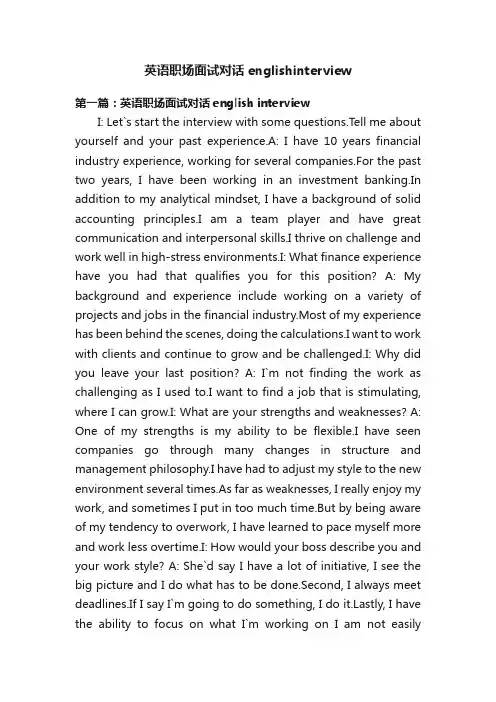 英语职场面试对话 englishinterview

第一篇：英语职场面试对话 english interview

I: Let`s start the interview with some questions.Tell me about yourself and your past experience.A: I have 10 years financial industry experience, working for several companies.For the past two years, I have been working in an investment banking.In addition to my analytical mindset, I have a background of solid accounting principles.I am a team player and have great communication and interpersonal skills.I thrive on challenge and work well in high-stress environments.I: What finance experience have you had that qualifies you for this position? A: My background and experience include working on a variety of projects and jobs in the financial industry.Most of my experience has been behind the scenes, doing the calculations.I want to work with clients and continue to grow and be challenged.I: Why did you leave your last position? A: I`m not finding the work as challenging as I used to.I want to find a job that is stimulating, where I can grow.I: What are your strengths and weaknesses? A: One of my strengths is my ability to be flexible.I have seen companies go through many changes in structure and management philosophy.I have had to adjust my style to the new environment several times.As far as weaknesses, I really enjoy my work, and sometimes I put in too much time.But by being aware of my tendency to overwork, I have learned to pace myself more and work less overtime.I: How would your boss describe you and your work style? A: She`d say I have a lot of initiative, I see the big picture and I do what has to be done.Second, I always meet deadlines.If I say I`m going to do something, I do it.Lastly, I have the ability to focus on what I`m working on I am not easily